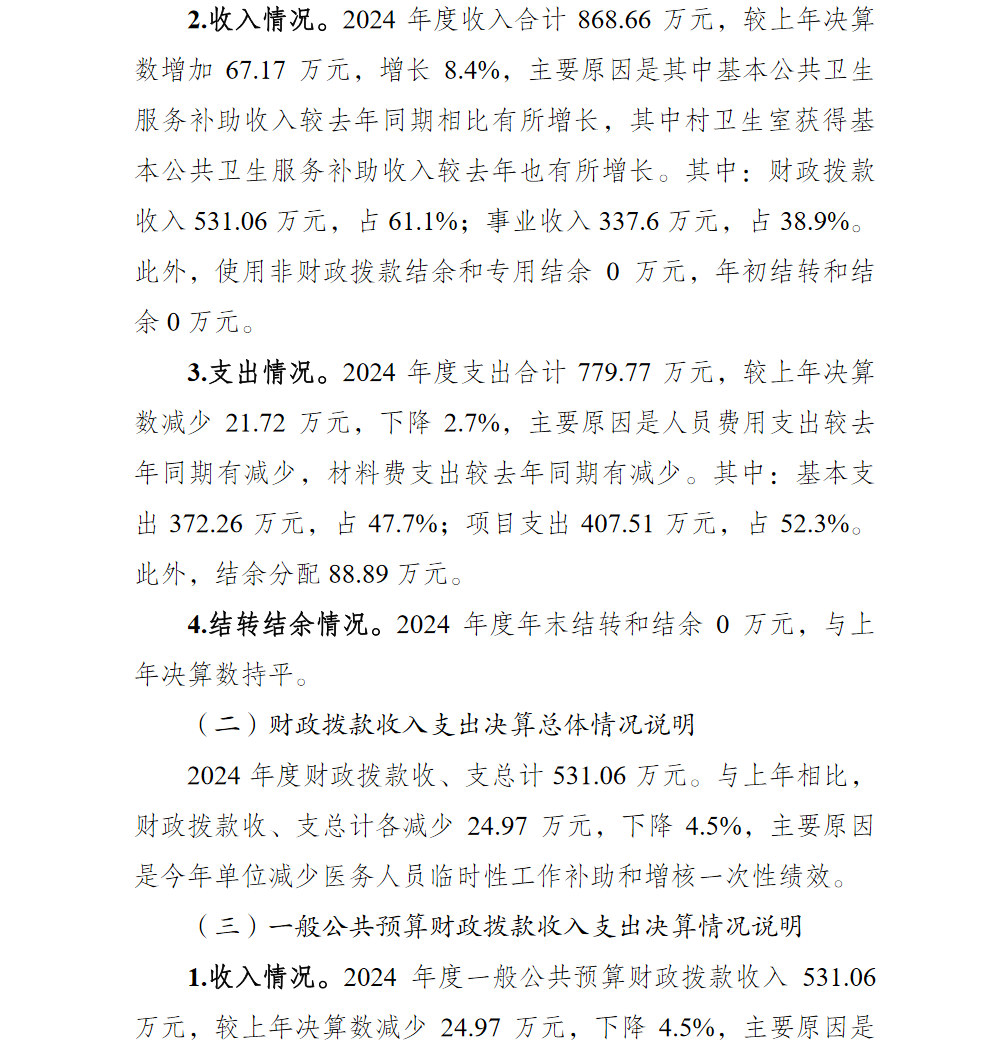 2.收入情况。2024 年度收入合计 868.66 万元，较上年决算数增加 67.17 万元，增长 8.4%，主要原因是其中基本公共卫生服务补助收入较去年同期相比有所增长，其中村卫生室获得基本公共卫生服务补助收入较去年也有所增长。其中：财政拨款收入 531.06 万元，占 61.1%；事业收入 337.6 万元，占 38.9%。此外，使用非财政拨款结余和专用结余 0 万元，年初结转和结余 0 万元。

3.支出情况。2024 年度支出合计 779.77 万元，较上年决算数减少 21.72 万元，下降 2.7%，主要原因是人员费用支出较去年同期有减少，材料费支出较去年同期有减少。其中：基本支出 372.26 万元，占 47.7%；项目支出 407.51 万元，占 52.3%。此外，结余分配 88.89 万元。

4.结转结余情况。2024 年度年末结转和结余 0 万元，与上年决算数持平。

（二）财政拨款收入支出决算总体情况说明

2024 年度财政拨款收、支总计 531.06 万元。与上年相比，财政拨款收、支总计各减少 24.97 万元，下降 4.5%，主要原因是今年单位减少医务人员临时性工作补助和增核一次性绩效。

（三）一般公共预算财政拨款收入支出决算情况说明

1.收入情况。2024 年度一般公共预算财政拨款收入 531.06 万元，较上年决算数减少 24.97 万元，下降 4.5%，主要原因是